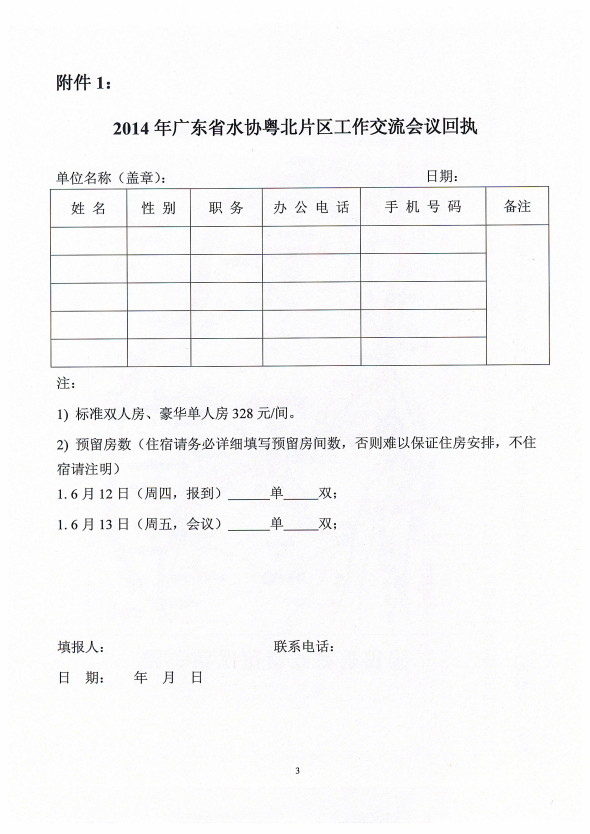 附件 1：

2014 年广东省水协粤北片区工作交流会议回执

单位名称（盖章）： 日期：

| 姓 名 | 性 别 | 职 务 | 办 公 电 话 | 手 机 号 码 | 备注 |
|---|---|---|---|---|---|
| | | | | | |
| | | | | | |
| | | | | | |
| | | | | | |
| | | | | | |

注：

1) 标准双人房、豪华单人房 328 元/间。

2) 预留房数（住宿请务必详细填写预留房间数，否则难以保证住房安排，不住宿请注明）

1. 6 月 12 日（周四，报到）______单_____双；

1. 6 月 13 日（周五，会议）______单_____双；

填报人： 联系电话：

日 期： 年 月 日

3